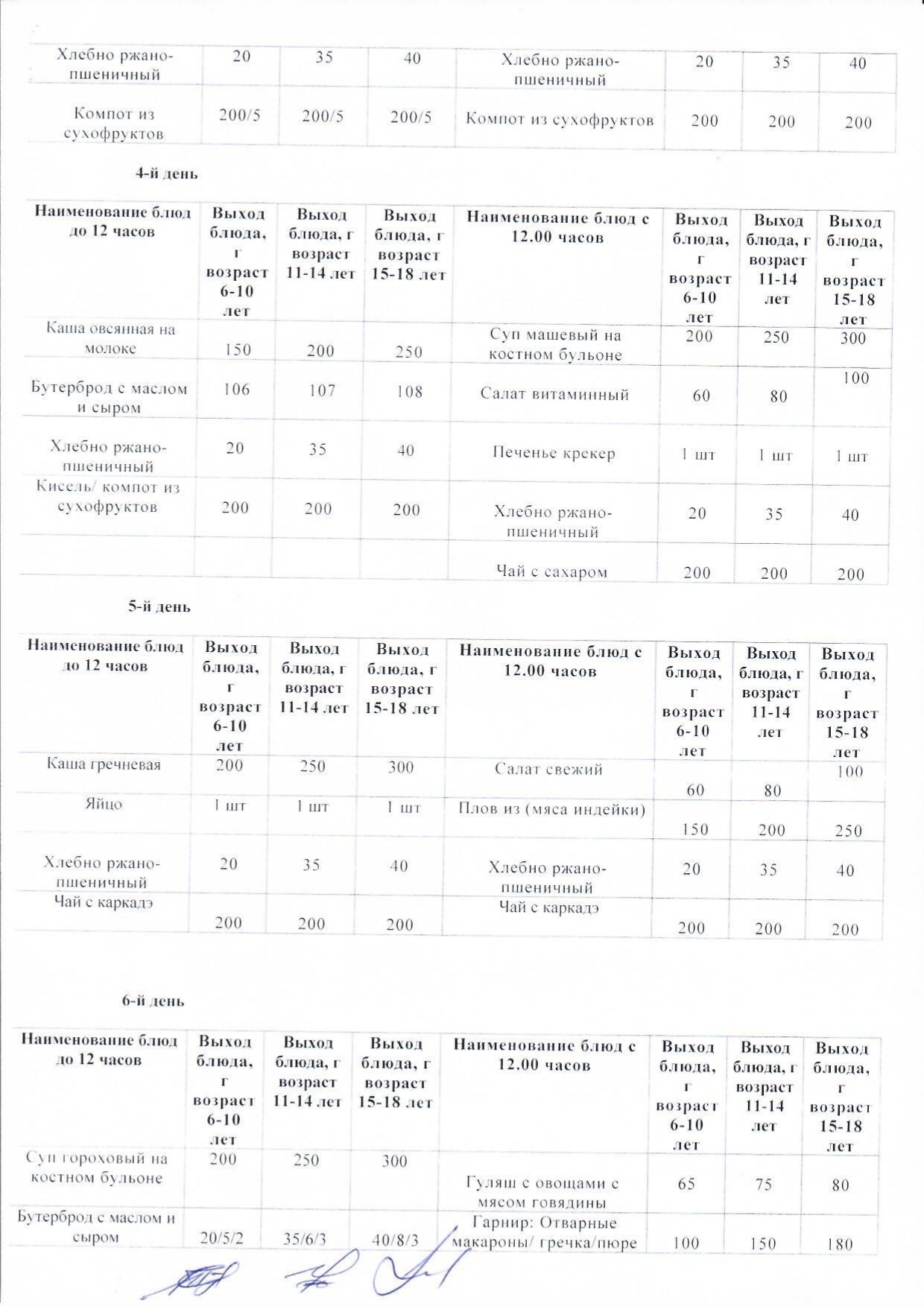 | Хлебно ржано-пшеничный | 20 | 35 | 40 | Хлебно ржано-пшеничный | 20 | 35 | 40 |
|---|---|---|---|---|---|---|---|
| Компот из сухофруктов | 200/5 | 200/5 | 200/5 | Компот из сухофруктов | 200 | 200 | 200 |

4-й день

| Наименование блюд до 12 часов | Выход блюда, г возраст 6-10 лет | Выход блюда, г возраст 11-14 лет | Выход блюда, г возраст 15-18 лет | Наименование блюд с 12.00 часов | Выход блюда, г возраст 6-10 лет | Выход блюда, г возраст 11-14 лет | Выход блюда, г возраст 15-18 лет |
|---|---|---|---|---|---|---|---|
| Каша овсянная на молоке | 150 | 200 | 250 | Суп машевый на костном бульоне | 200 | 250 | 300 |
| Бутерброд с маслом и сыром | 106 | 107 | 108 | Салат витаминный | 60 | 80 | 100 |
| Хлебно ржано-пшеничный | 20 | 35 | 40 | Печенье крекер | 1 шт | 1 шт | 1 шт |
| Кисель/ компот из сухофруктов | 200 | 200 | 200 | Хлебно ржано-пшеничный | 20 | 35 | 40 |
| | | | | Чай с сахаром | 200 | 200 | 200 |

5-й день

| Наименование блюд до 12 часов | Выход блюда, г возраст 6-10 лет | Выход блюда, г возраст 11-14 лет | Выход блюда, г возраст 15-18 лет | Наименование блюд с 12.00 часов | Выход блюда, г возраст 6-10 лет | Выход блюда, г возраст 11-14 лет | Выход блюда, г возраст 15-18 лет |
|---|---|---|---|---|---|---|---|
| Каша гречневая | 200 | 250 | 300 | Салат свежий | 60 | 80 | 100 |
| Яйцо | 1 шт | 1 шт | 1 шт | Плов из (мяса индейки) | 150 | 200 | 250 |
| Хлебно ржано-пшеничный | 20 | 35 | 40 | Хлебно ржано-пшеничный | 20 | 35 | 40 |
| Чай с каркадэ | 200 | 200 | 200 | Чай с каркадэ | 200 | 200 | 200 |

6-й день

| Наименование блюд до 12 часов | Выход блюда, г возраст 6-10 лет | Выход блюда, г возраст 11-14 лет | Выход блюда, г возраст 15-18 лет | Наименование блюд с 12.00 часов | Выход блюда, г возраст 6-10 лет | Выход блюда, г возраст 11-14 лет | Выход блюда, г возраст 15-18 лет |
|---|---|---|---|---|---|---|---|
| Суп гороховый на костном бульоне | 200 | 250 | 300 | Гуляш с овощами с мясом говядины | 65 | 75 | 80 |
| Бутерброд с маслом и сыром | 20/5/2 | 35/6/3 | 40/8/3 | Гарнир: Отварные макароны/ гречка/пюре | 100 | 150 | 180 |